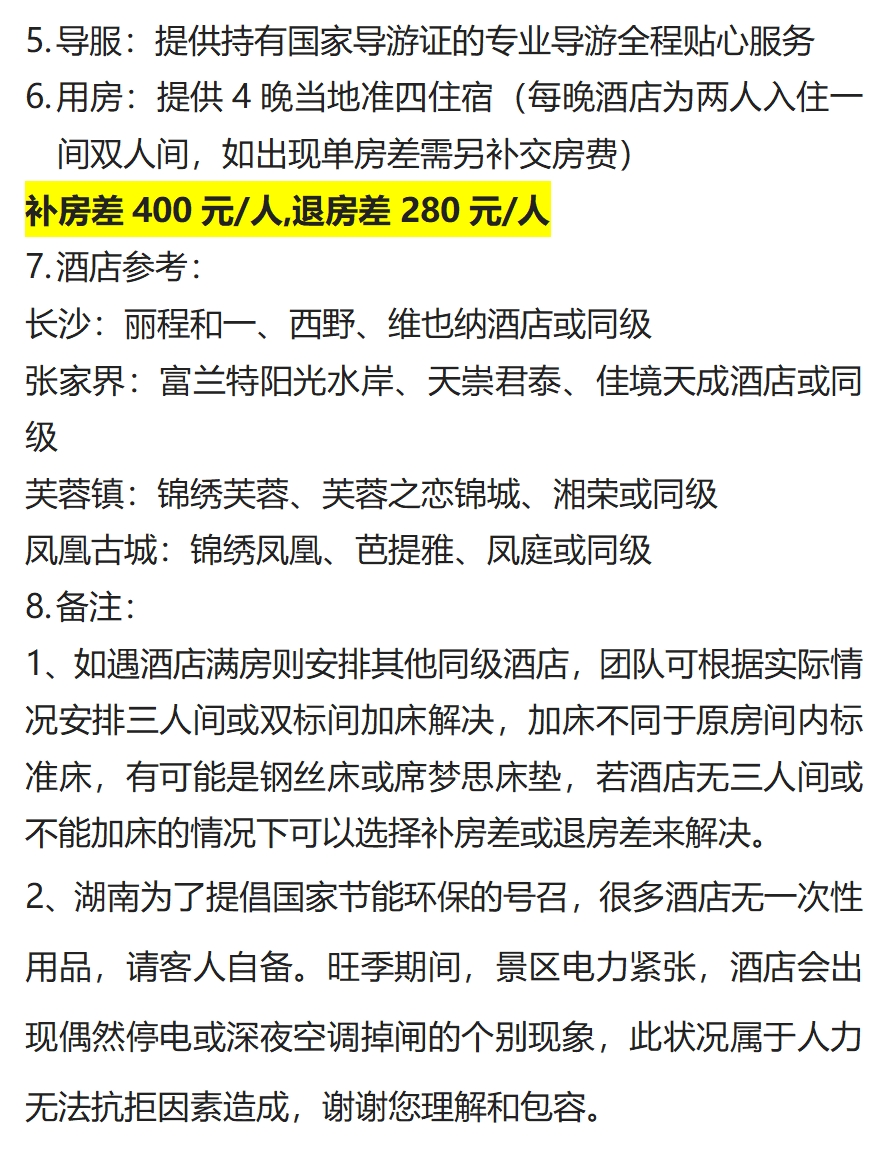 5.导服：提供持有国家导游证的专业导游全程贴心服务
6.用房：提供 4 晚当地准四住宿（每晚酒店为两人入住一间双人间，如出现单房差需另补交房费）
补房差 400 元/人,退房差 280 元/人
7.酒店参考：
长沙：丽程和一、西野、维也纳酒店或同级
张家界：富兰特阳光水岸、天崇君泰、佳境天成酒店或同级
芙蓉镇：锦绣芙蓉、芙蓉之恋锦城、湘荣或同级
凤凰古城：锦绣凤凰、芭提雅、凤庭或同级
8.备注：
1、如遇酒店满房则安排其他同级酒店，团队可根据实际情况安排三人间或双标间加床解决，加床不同于原房间内标准床，有可能是钢丝床或席梦思床垫，若酒店无三人间或不能加床的情况下可以选择补房差或退房差来解决。
2、湖南为了提倡国家节能环保的号召，很多酒店无一次性用品，请客人自备。旺季期间，景区电力紧张，酒店会出现偶然停电或深夜空调掉闸的个别现象，此状况属于人力无法抗拒因素造成，谢谢您理解和包容。